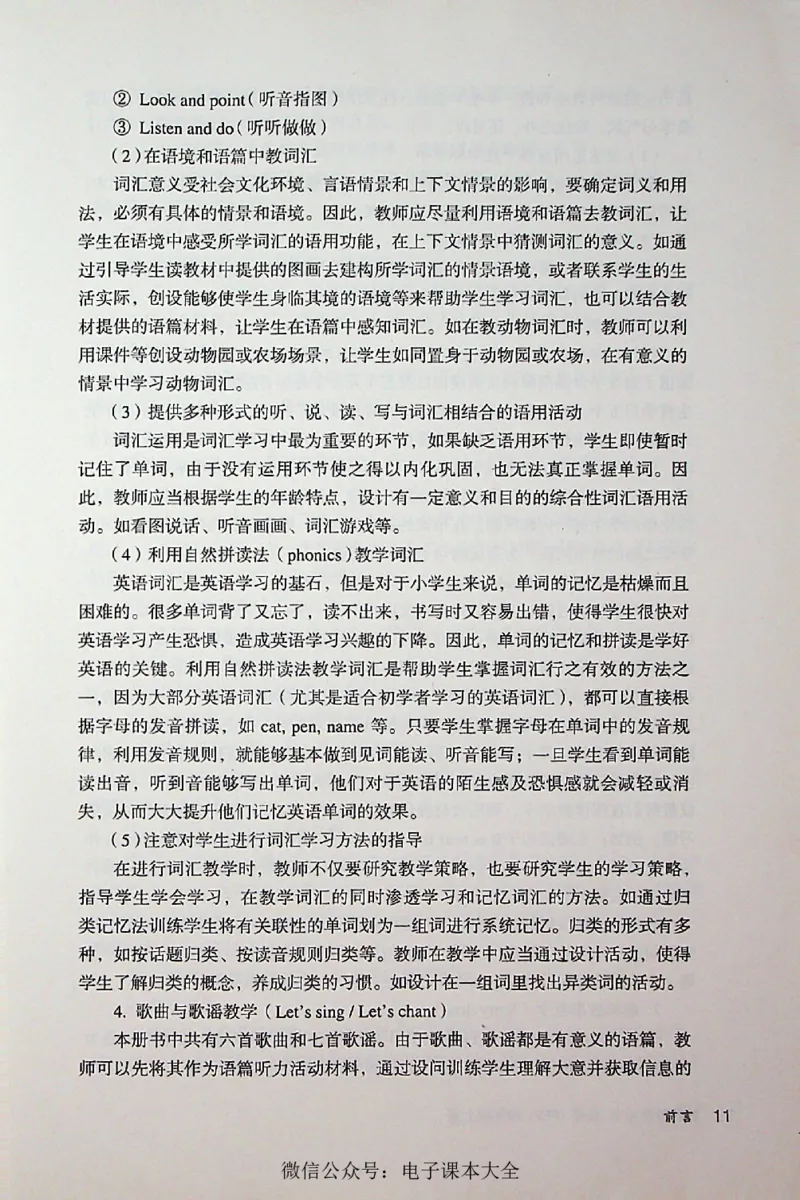 ② Look and point（听音指图）

③ Listen and do（听听做做）

（2）在语境和语篇中教词汇

词汇意义受社会文化环境、言语情景和上下文情景的影响，要确定词义和用法，必须有具体的情景和语境。因此，教师应尽量利用语境和语篇去教词汇，让学生在语境中感受所学词汇的语用功能，在上下文情景中猜测词汇的意义。如通过引导学生读教材中提供的图画去建构所学词汇的情景语境，或者联系学生的生活实际，创设能够使学生身临其境的语境等来帮助学生学习词汇，也可以结合教材提供的语篇材料，让学生在语篇中感知词汇。如在教动物词汇时，教师可以利用课件等创设动物园或农场场景，让学生如同置身于动物园或农场，在有意义的情景中学习动物词汇。

（3）提供多种形式的听、说、读、写与词汇相结合的语用活动

词汇运用是词汇学习中最为重要的环节，如果缺乏语用环节，学生即使暂时记住了单词，由于没有运用环节使之得以内化巩固，也无法真正掌握单词。因此，教师应当根据学生的年龄特点，设计有一定意义和目的的综合性词汇语用活动。如看图说话、听音画画、词汇游戏等。

（4）利用自然拼读法（phonics）教学词汇

英语词汇是英语学习的基石，但是对于小学生来说，单词的记忆是枯燥而且困难的。很多单词背了又忘了，读不出来，书写时又容易出错，使得学生很快对英语学习产生恐惧，造成英语学习兴趣的下降。因此，单词的记忆和拼读是学好英语的关键。利用自然拼读法教学词汇是帮助学生掌握词汇行之有效的方法之一，因为大部分英语词汇（尤其是适合初学者学习的英语词汇），都可以直接根据字母的发音拼读，如 cat, pen, name 等。只要学生掌握字母在单词中的发音规律，利用发音规则，就能够基本做到见词能读、听音能写；一旦学生看到单词能读出音，听到音能够写出单词，他们对于英语的陌生感及恐惧感就会减轻或消失，从而大大提升他们记忆英语单词的效果。

（5）注意对学生进行词汇学习方法的指导

在进行词汇教学时，教师不仅要研究教学策略，也要研究学生的学习策略，指导学生学会学习，在教学词汇的同时渗透学习和记忆词汇的方法。如通过归类记忆法训练学生将有关联性的单词划为一组词进行系统记忆。归类的形式有多种，如按话题归类、按读音规则归类等。教师在教学中应当通过设计活动，使得学生了解归类的概念，养成归类的习惯。如设计在一组词里找出异类词的活动。

4. 歌曲与歌谣教学（Let's sing / Let's chant）

本册书中共有六首歌曲和七首歌谣。由于歌曲、歌谣都是有意义的语篇，教师可以先将其作为语篇听力活动材料，通过设问训练学生理解大意并获取信息的

前言 11

微信公众号：电子课本大全